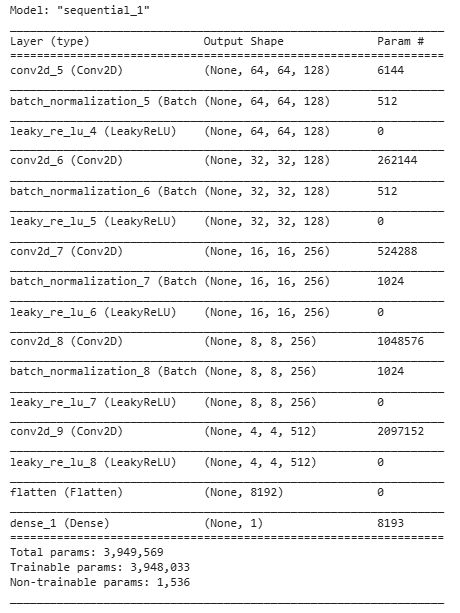 Model: "sequential_1"

| Layer (type) | Output Shape | Param # |
|---|---|---|
| conv2d_5 (Conv2D) | (None, 64, 64, 128) | 6144 |
| batch_normalization_5 (Batch | (None, 64, 64, 128) | 512 |
| leaky_re_lu_4 (LeakyReLU) | (None, 64, 64, 128) | 0 |
| conv2d_6 (Conv2D) | (None, 32, 32, 128) | 262144 |
| batch_normalization_6 (Batch | (None, 32, 32, 128) | 512 |
| leaky_re_lu_5 (LeakyReLU) | (None, 32, 32, 128) | 0 |
| conv2d_7 (Conv2D) | (None, 16, 16, 256) | 524288 |
| batch_normalization_7 (Batch | (None, 16, 16, 256) | 1024 |
| leaky_re_lu_6 (LeakyReLU) | (None, 16, 16, 256) | 0 |
| conv2d_8 (Conv2D) | (None, 8, 8, 256) | 1048576 |
| batch_normalization_8 (Batch | (None, 8, 8, 256) | 1024 |
| leaky_re_lu_7 (LeakyReLU) | (None, 8, 8, 256) | 0 |
| conv2d_9 (Conv2D) | (None, 4, 4, 512) | 2097152 |
| leaky_re_lu_8 (LeakyReLU) | (None, 4, 4, 512) | 0 |
| flatten (Flatten) | (None, 8192) | 0 |
| dense_1 (Dense) | (None, 1) | 8193 |

Total params: 3,949,569
Trainable params: 3,948,033
Non-trainable params: 1,536